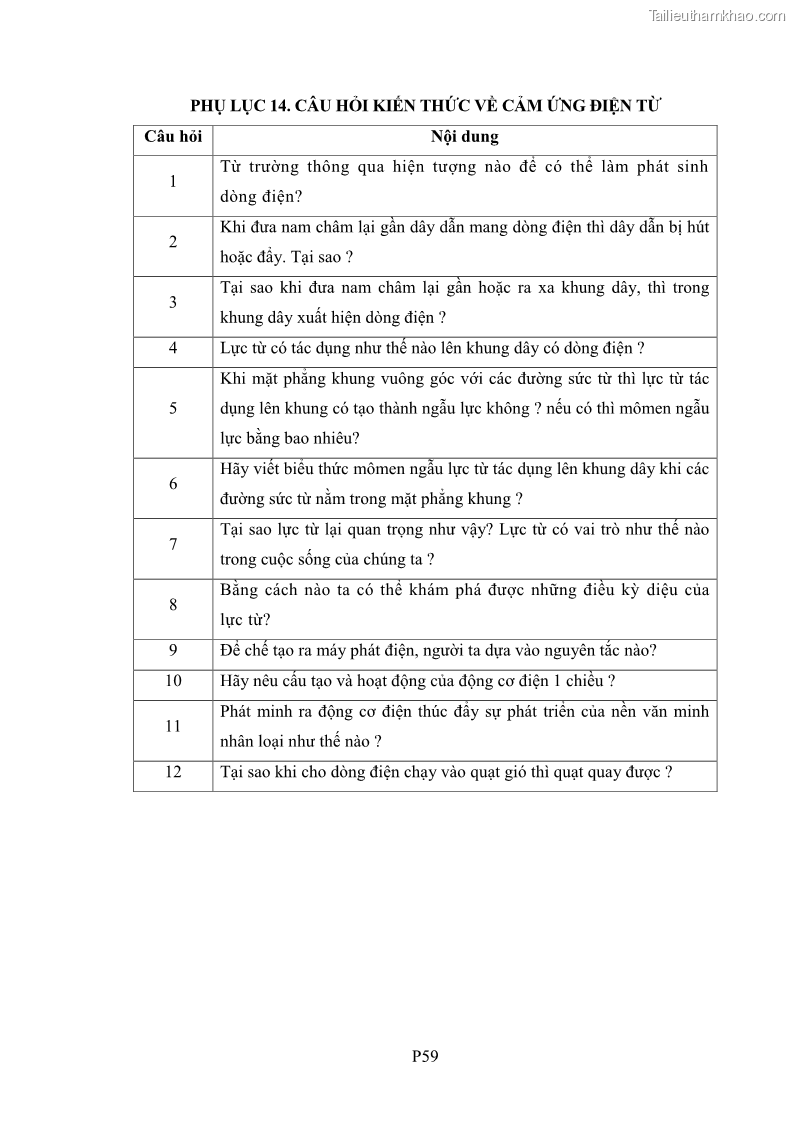 Tailieuthamkhao.com

PHỤ LỤC 14. CÂU HỎI KIẾN THỨC VỀ CẢM ỨNG ĐIỆN TỪ

| Câu hỏi | Nội dung |
|---|---|
| 1 | Từ trường thông qua hiện tượng nào để có thể làm phát sinh dòng điện? |
| 2 | Khi đưa nam châm lại gần dây dẫn mang dòng điện thì dây dẫn bị hút hoặc đẩy. Tại sao ? |
| 3 | Tại sao khi đưa nam châm lại gần hoặc ra xa khung dây, thì trong khung dây xuất hiện dòng điện ? |
| 4 | Lực từ có tác dụng như thế nào lên khung dây có dòng điện ? |
| 5 | Khi mặt phẳng khung vuông góc với các đường sức từ thì lực từ tác dụng lên khung có tạo thành ngẫu lực không ? nếu có thì mômen ngẫu lực bằng bao nhiêu? |
| 6 | Hãy viết biểu thức mômen ngẫu lực từ tác dụng lên khung dây khi các đường sức từ nằm trong mặt phẳng khung ? |
| 7 | Tại sao lực từ lại quan trọng như vậy? Lực từ có vai trò như thế nào trong cuộc sống của chúng ta ? |
| 8 | Bằng cách nào ta có thể khám phá được những điều kỳ diệu của lực từ? |
| 9 | Để chế tạo ra máy phát điện, người ta dựa vào nguyên tắc nào? |
| 10 | Hãy nêu cấu tạo và hoạt động của động cơ điện 1 chiều ? |
| 11 | Phát minh ra động cơ điện thúc đẩy sự phát triển của nền văn minh nhân loại như thế nào ? |
| 12 | Tại sao khi cho dòng điện chạy vào quạt gió thì quạt quay được ? |

P59